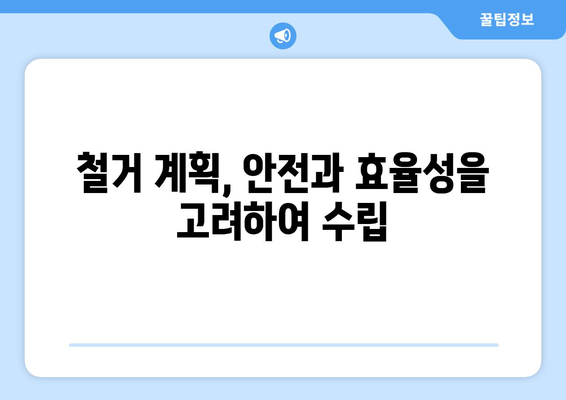 꿀팁정보

철거 계획, 안전과 효율성을 고려하여 수립